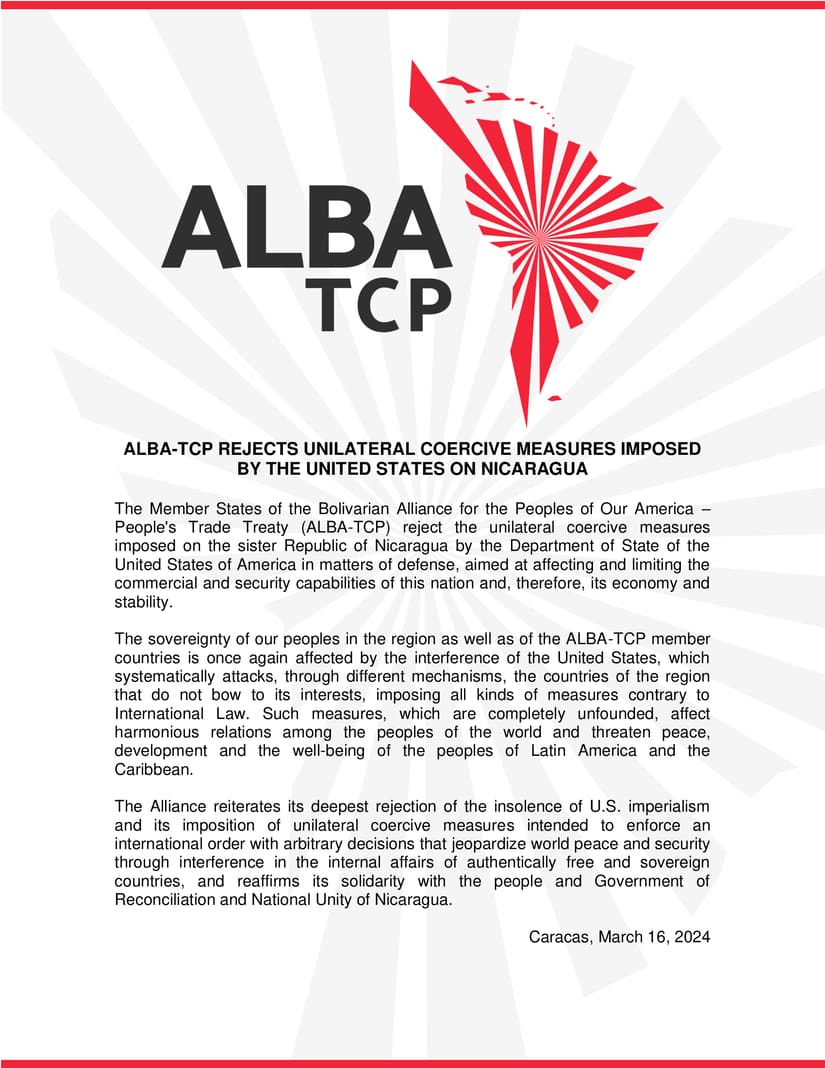 ALBA
TCP

ALBA-TCP REJECTS UNILATERAL COERCIVE MEASURES IMPOSED BY THE UNITED STATES ON NICARAGUA

The Member States of the Bolivarian Alliance for the Peoples of Our America – People's Trade Treaty (ALBA-TCP) reject the unilateral coercive measures imposed on the sister Republic of Nicaragua by the Department of State of the United States of America in matters of defense, aimed at affecting and limiting the commercial and security capabilities of this nation and, therefore, its economy and stability.

The sovereignty of our peoples in the region as well as of the ALBA-TCP member countries is once again affected by the interference of the United States, which systematically attacks, through different mechanisms, the countries of the region that do not bow to its interests, imposing all kinds of measures contrary to International Law. Such measures, which are completely unfounded, affect harmonious relations among the peoples of the world and threaten peace, development and the well-being of the peoples of Latin America and the Caribbean.

The Alliance reiterates its deepest rejection of the insolence of U.S. imperialism and its imposition of unilateral coercive measures intended to enforce an international order with arbitrary decisions that jeopardize world peace and security through interference in the internal affairs of authentically free and sovereign countries, and reaffirms its solidarity with the people and Government of Reconciliation and National Unity of Nicaragua.

Caracas, March 16, 2024